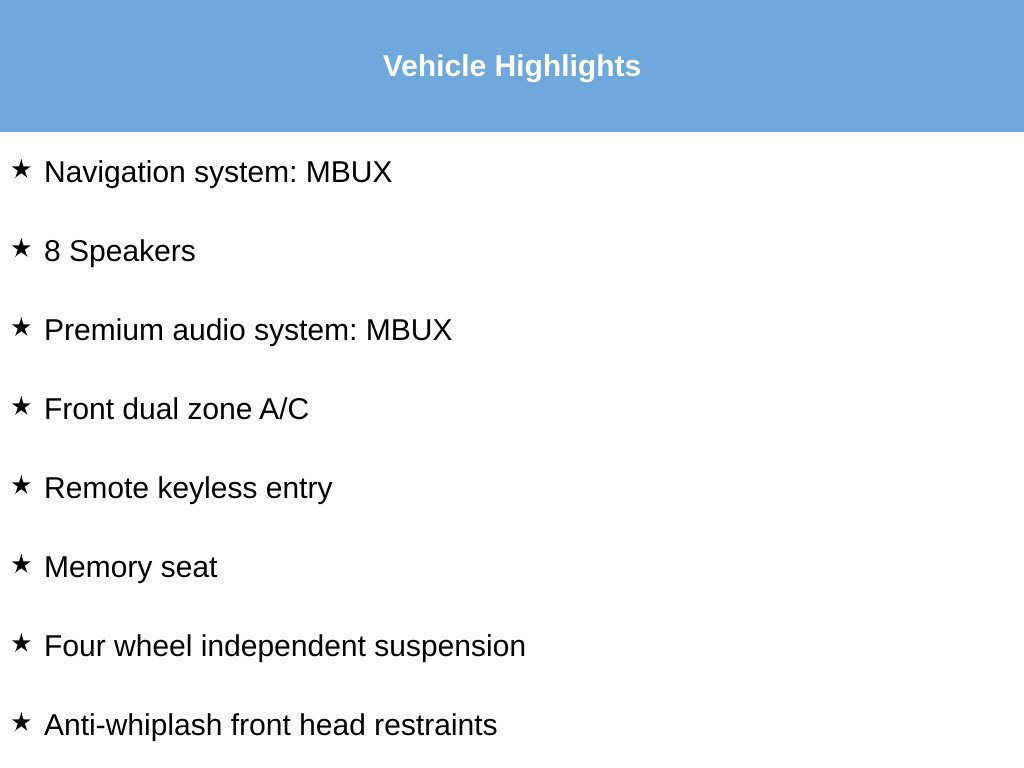 Vehicle Highlights

★ Navigation system: MBUX

★ 8 Speakers

★ Premium audio system: MBUX

★ Front dual zone A/C

★ Remote keyless entry

★ Memory seat

★ Four wheel independent suspension

★ Anti-whiplash front head restraints